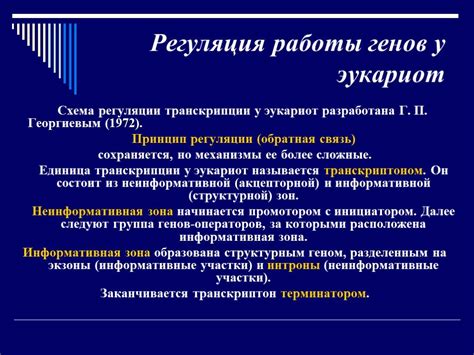 Регуляция работы генов у эукариот

Схема регуляции транскрипции у эукариот разработана Г. П. Георгиевым (1972).

Принцип регуляции (обратная связь) сохраняется, но механизмы ее более сложные.

Единица транскрипции у эукариот называется транскриптоном. Он состоит из неинформативной (акцепторной) и информативной (структурной) зон.

Неинформативная зона начинается промотором с инициатором. Далее следуют группа генов-операторов, за которыми расположена информативная зона.

Информативная зона образована структурным геном, разделенным на экзоны (информативные участки) и интроны (неинформативные участки).

Заканчивается транскриптон терминатором.